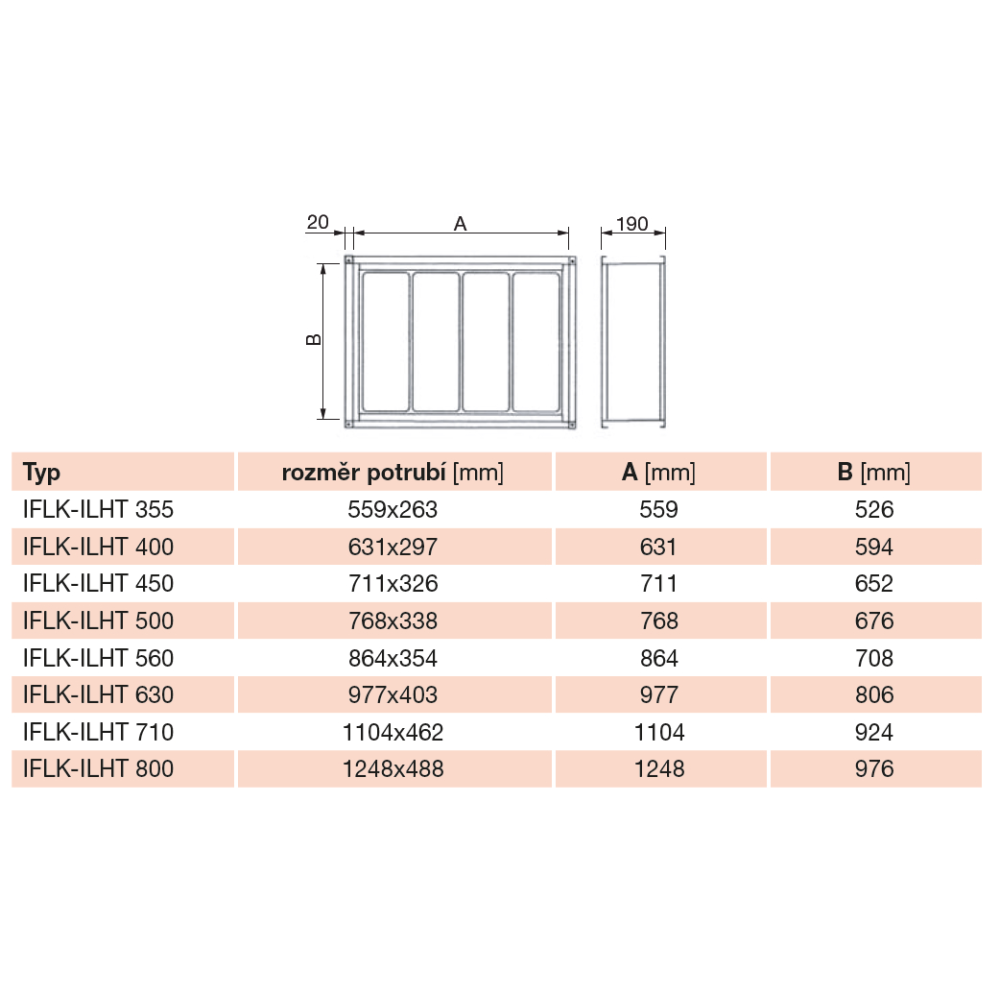 20
A
190
B

| Typ | rozměr potrubí [mm] | A [mm] | B [mm] |
|---|---|---|---|
| IFLK-ILHT 355 | 559x263 | 559 | 526 |
| IFLK-ILHT 400 | 631x297 | 631 | 594 |
| IFLK-ILHT 450 | 711x326 | 711 | 652 |
| IFLK-ILHT 500 | 768x338 | 768 | 676 |
| IFLK-ILHT 560 | 864x354 | 864 | 708 |
| IFLK-ILHT 630 | 977x403 | 977 | 806 |
| IFLK-ILHT 710 | 1104x462 | 1104 | 924 |
| IFLK-ILHT 800 | 1248x488 | 1248 | 976 |